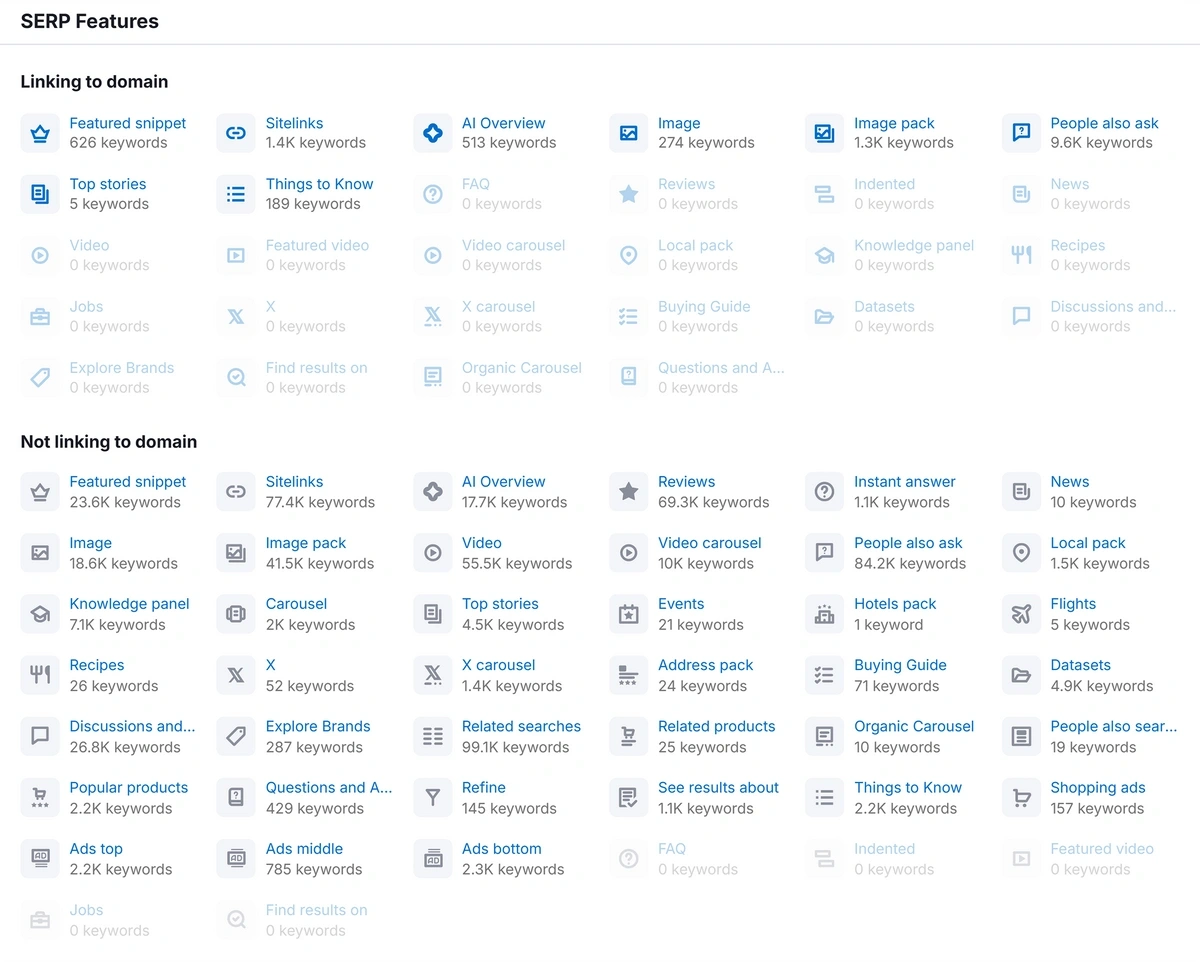 SERP Features

Linking to domain

Featured snippet
626 keywords

Sitelinks
1.4K keywords

AI Overview
513 keywords

Image
274 keywords

Image pack
1.3K keywords

People also ask
9.6K keywords

Top stories
5 keywords

Things to Know
189 keywords

FAQ
0 keywords

Reviews
0 keywords

Indented
0 keywords

News
0 keywords

Video
0 keywords

Featured video
0 keywords

Video carousel
0 keywords

Local pack
0 keywords

Knowledge panel
0 keywords

Recipes
0 keywords

Jobs
0 keywords

X
0 keywords

X carousel
0 keywords

Buying Guide
0 keywords

Datasets
0 keywords

Discussions and...
0 keywords

Explore Brands
0 keywords

Find results on
0 keywords

Organic Carousel
0 keywords

Questions and A...
0 keywords

Not linking to domain

Featured snippet
23.6K keywords

Sitelinks
77.4K keywords

AI Overview
17.7K keywords

Reviews
69.3K keywords

Instant answer
1.1K keywords

News
10 keywords

Image
18.6K keywords

Image pack
41.5K keywords

Video
55.5K keywords

Video carousel
10K keywords

People also ask
84.2K keywords

Local pack
1.5K keywords

Knowledge panel
7.1K keywords

Carousel
2K keywords

Top stories
4.5K keywords

Events
21 keywords

Hotels pack
1 keyword

Flights
5 keywords

Recipes
26 keywords

X
52 keywords

X carousel
1.4K keywords

Address pack
24 keywords

Buying Guide
71 keywords

Datasets
4.9K keywords

Discussions and...
26.8K keywords

Explore Brands
287 keywords

Related searches
99.1K keywords

Related products
25 keywords

Organic Carousel
10 keywords

People also sear...
19 keywords

Popular products
2.2K keywords

Questions and A...
429 keywords

Refine
145 keywords

See results about
1.1K keywords

Things to Know
2.2K keywords

Shopping ads
157 keywords

Ads top
2.2K keywords

Ads middle
785 keywords

Ads bottom
2.3K keywords

FAQ
0 keywords

Indented
0 keywords

Featured video
0 keywords

Jobs
0 keywords

Find results on
0 keywords